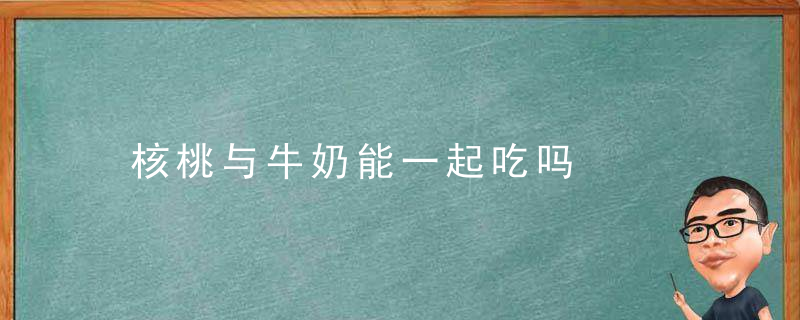 核桃与牛奶能一起吃吗